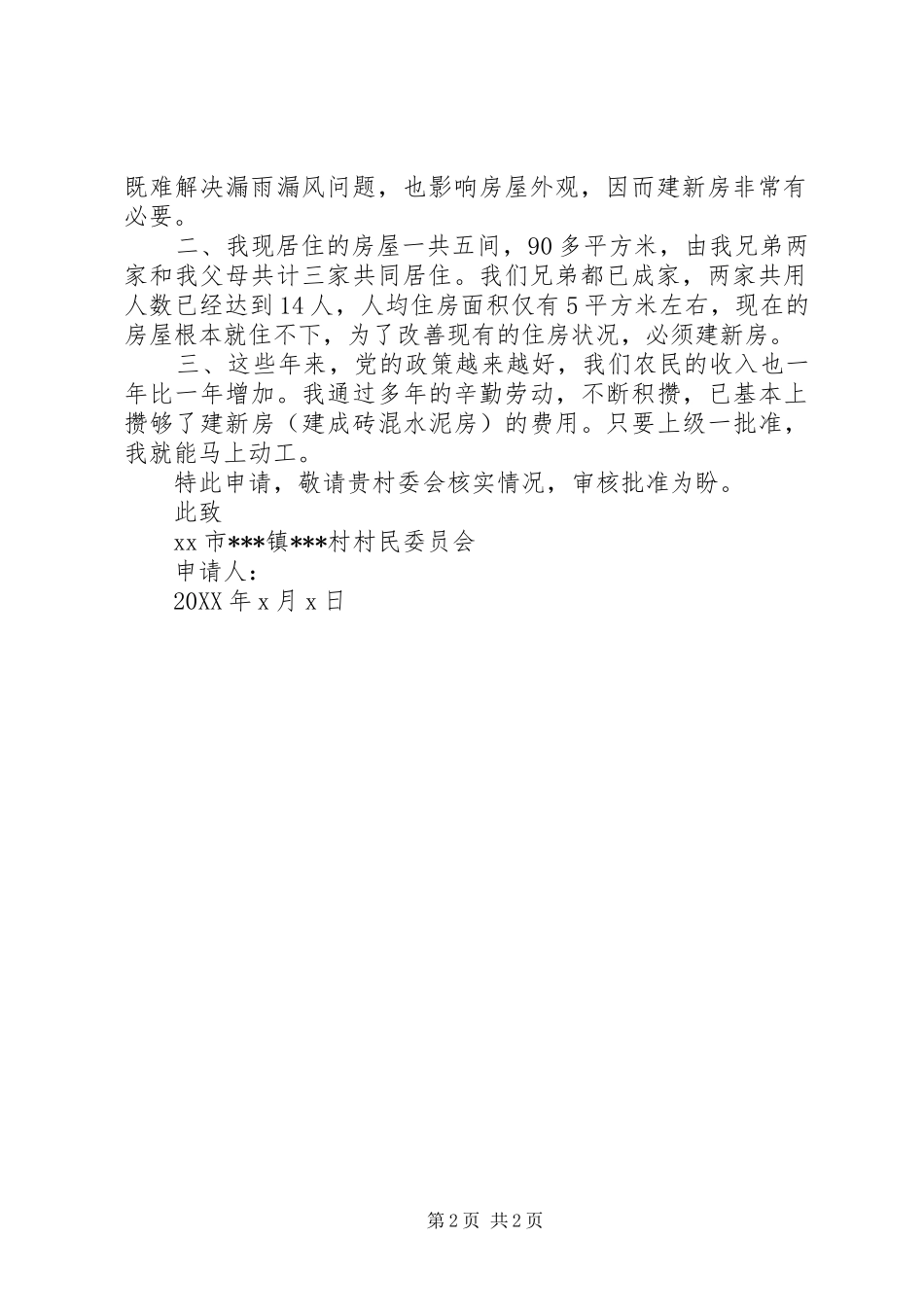 既难解决漏雨漏风问题，也影响房屋外观，因而建新房非常有必要。

二、我现居住的房屋一共五间，90多平方米，由我兄弟两家和我父母共计三家共同居住。我们兄弟都已成家，两家共用人数已经达到14人，人均住房面积仅有5平方米左右，现在的房屋根本就住不下，为了改善现有的住房状况，必须建新房。

三、这些年来，党的政策越来越好，我们农民的收入也一年比一年增加。我通过多年的辛勤劳动，不断积攒，已基本上攒够了建新房（建成砖混水泥房）的费用。只要上级一批准，我就能马上动工。

特此申请，敬请贵村委会核实情况，审核批准为盼。

此致

xx市***镇***村村民委员会

申请人：

20XX年x月x日

第2页 共2页